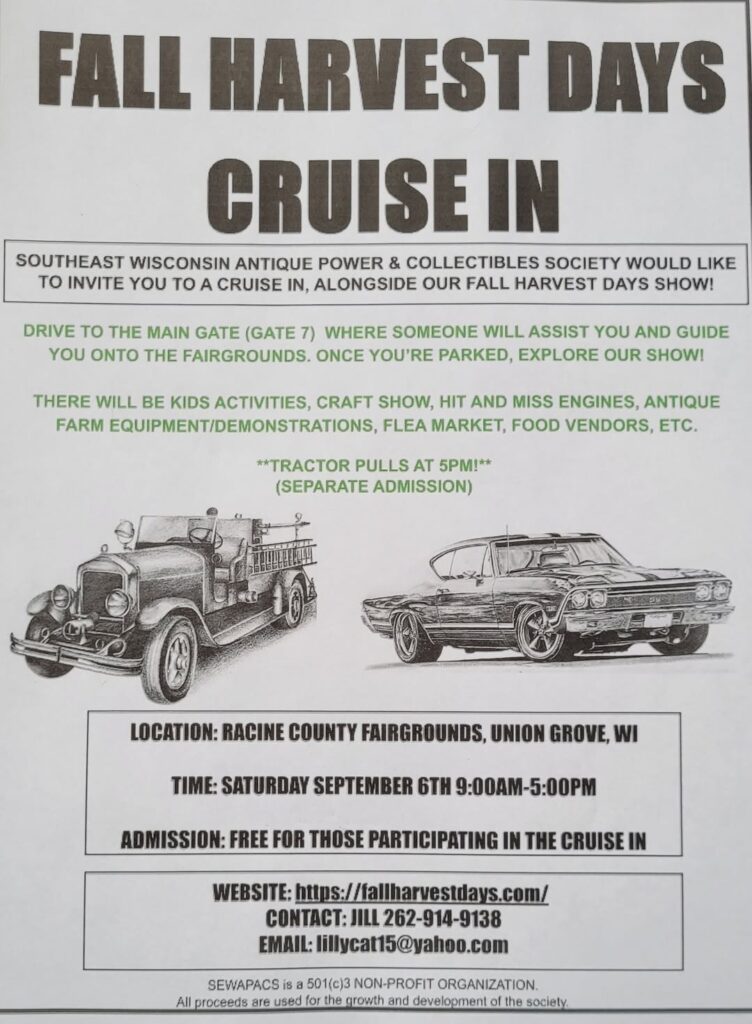 FALL HARVEST DAYS
CRUISE IN

SOUTHEAST WISCONSIN ANTIQUE POWER & COLLECTIBLES SOCIETY WOULD LIKE TO INVITE YOU TO A CRUISE IN, ALONGSIDE OUR FALL HARVEST DAYS SHOW!

DRIVE TO THE MAIN GATE (GATE 7) WHERE SOMEONE WILL ASSIST YOU AND GUIDE YOU ONTO THE FAIRGROUNDS. ONCE YOU'RE PARKED, EXPLORE OUR SHOW!

THERE WILL BE KIDS ACTIVITIES, CRAFT SHOW, HIT AND MISS ENGINES, ANTIQUE FARM EQUIPMENT/DEMONSTRATIONS, FLEA MARKET, FOOD VENDORS, ETC.

**TRACTOR PULLS AT 5PM!**
(SEPARATE ADMISSION)

LOCATION: RACINE COUNTY FAIRGROUNDS, UNION GROVE, WI

TIME: SATURDAY SEPTEMBER 6TH 9:00AM-5:00PM

ADMISSION: FREE FOR THOSE PARTICIPATING IN THE CRUISE IN

WEBSITE: https://fallharvestdays.com/
CONTACT: JILL 262-914-9138
EMAIL: lillycat15@yahoo.com

SEWAPACS is a 501(c)3 NON-PROFIT ORGANIZATION.
All proceeds are used for the growth and development of the society.